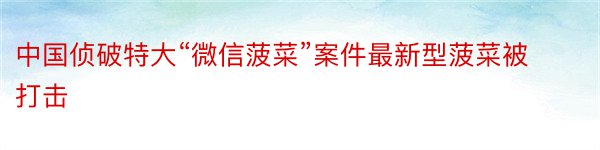 中国侦破特大“微信菠菜”案件最新型菠菜被打击